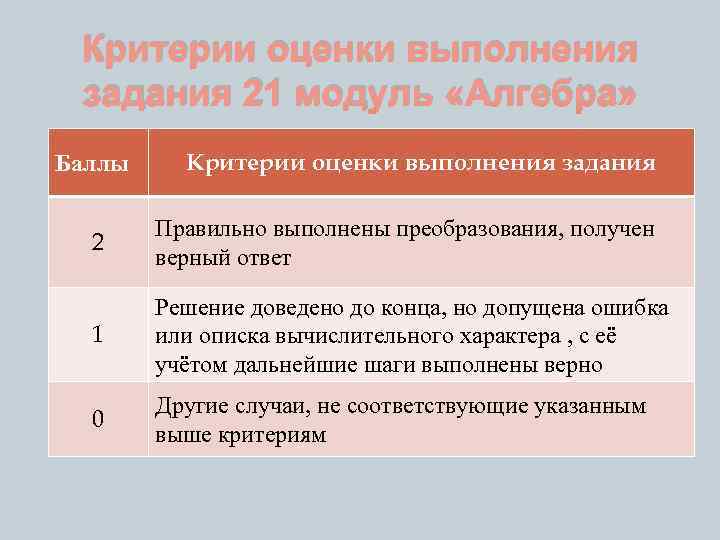 Критерии оценки выполнения задания 21 модуль «Алгебра»

| Баллы | Критерии оценки выполнения задания |
|---|---|
| 2 | Правильно выполнены преобразования, получен верный ответ |
| 1 | Решение доведено до конца, но допущена ошибка или описка вычислительного характера , с её учётом дальнейшие шаги выполнены верно |
| 0 | Другие случаи, не соответствующие указанным выше критериям |